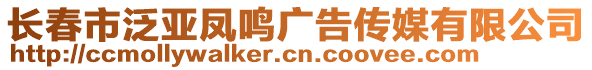 长春市泛亚凤鸣广告传媒有限公司
http://ccmollywalker.cn.coovee.com